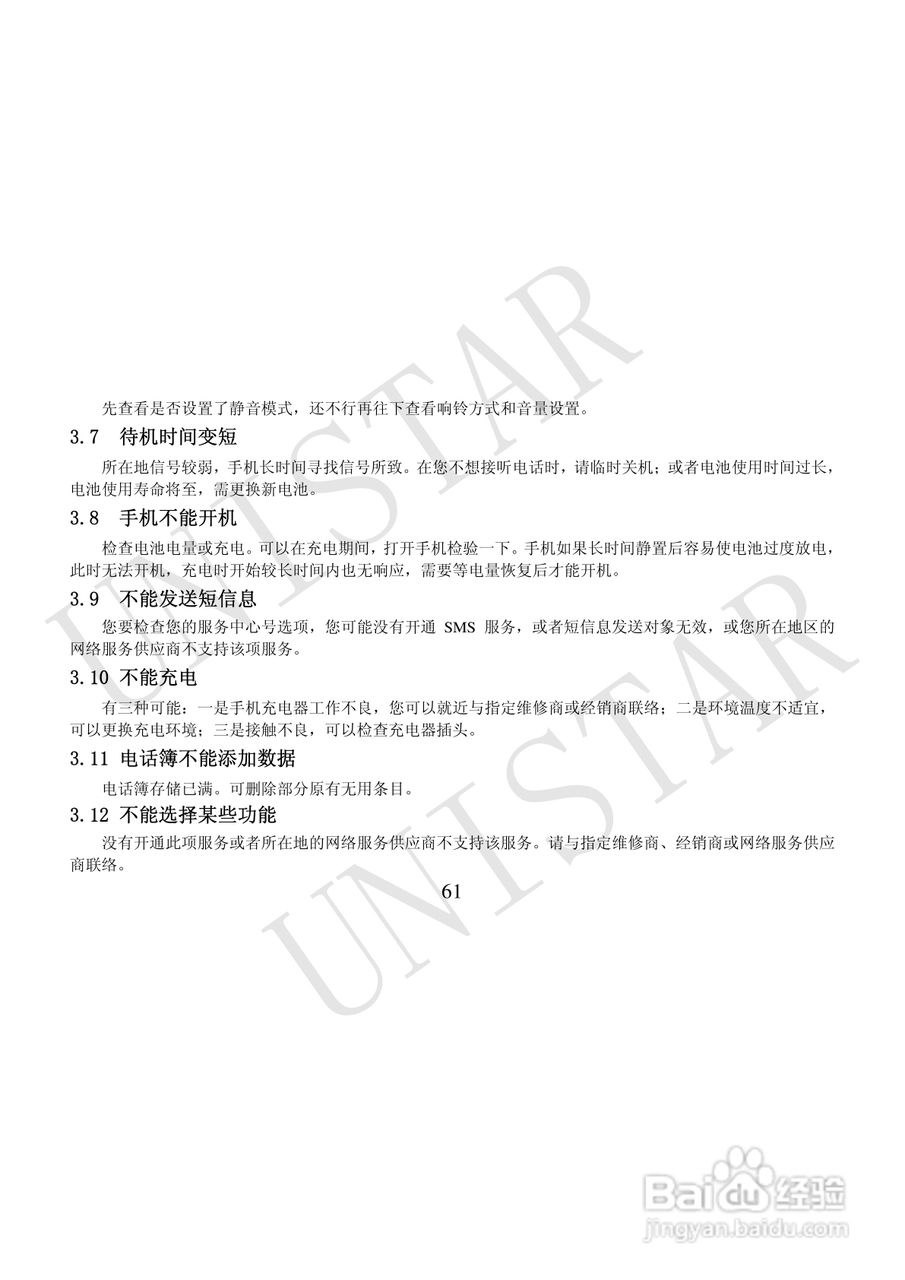 先查看是否设置了静音模式，还不行再往下查看响铃方式和音量设置。

3.7　待机时间变短

所在地信号较弱，手机长时间寻找信号所致。在您不想接听电话时，请临时关机；或者电池使用时间过长，电池使用寿命将至，需更换新电池。

3.8　手机不能开机

检查电池电量或充电。可以在充电期间，打开手机检验一下。手机如果长时间静置后容易使电池过度放电，此时无法开机，充电时开始较长时间内也无响应，需要等电量恢复后才能开机。

3.9　不能发送短信息

您要检查您的服务中心号选项，您可能没有开通 SMS 服务，或者短信息发送对象无效，或您所在地区的网络服务供应商不支持该项服务。

3.10 不能充电

有三种可能：一是手机充电器工作不良，您可以就近与指定维修商或经销商联络；二是环境温度不适宜，可以更换充电环境；三是接触不良，可以检查充电器插头。

3.11 电话簿不能添加数据

电话簿存储已满。可删除部分原有无用条目。

3.12 不能选择某些功能

没有开通此项服务或者所在地的网络服务供应商不支持该服务。请与指定维修商、经销商或网络服务供应商联络。

61

UNISTAR

UNISTAR

Baidu 经验
jingyan.baidu.com